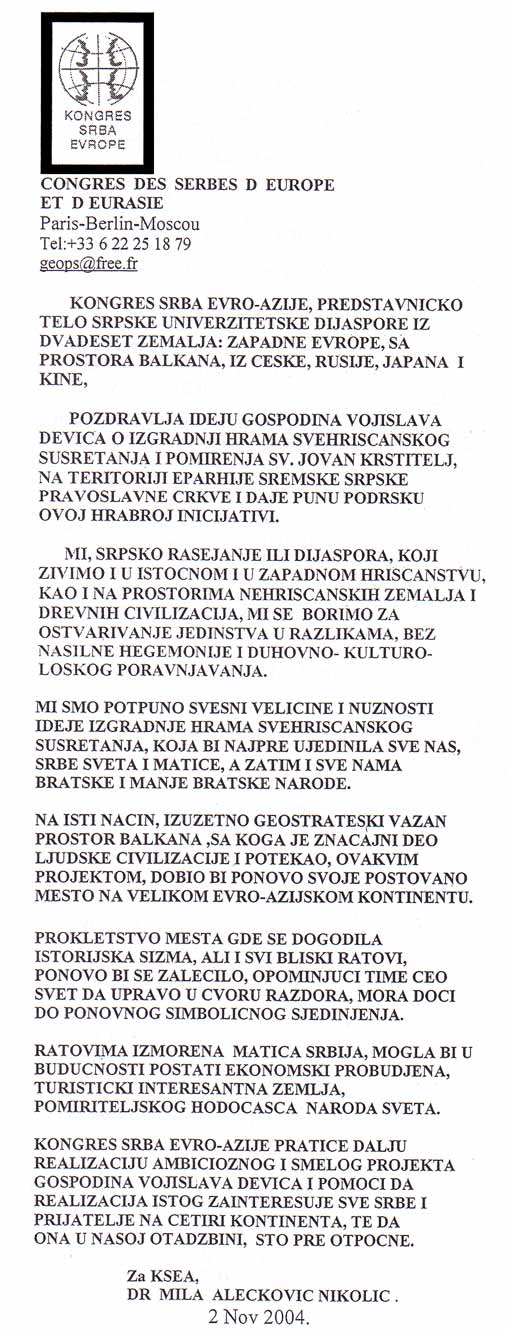 KONGRES
SRBA
EVROPE

CONGRES DES SERBES D EUROPE
ET D EURASIE
Paris-Berlin-Moscou
Tel:+33 6 22 25 18 79
geops@free.fr

KONGRES SRBA EVRO-AZIJE, PREDSTAVNICKO TELO SRPSKE UNIVERZITETSKE DIJASPORE IZ DVADESET ZEMALJA: ZAPADNE EVROPE, SA PROSTORA BALKANA, IZ CESKE, RUSIJE, JAPANA I KINE,

POZDRAVLJA IDEJU GOSPODINA VOJISLAVA DEVICA O IZGRADNJI HRAMA SVEHRISCANSKOG SUSRETANJA I POMIRENJA SV. JOVAN KRSTITELJ, NA TERITORIJI EPARHIJE SREMSKE SRPSKE PRAVOSLAVNE CRKVE I DAJE PUNU PODRSKU OVOJ HRABROJ INICIJATIVI.

MI, SRPSKO RASEJANJE ILI DIJASPORA, KOJI ZIVIMO I U ISTOCNOM I U ZAPADNOM HRISCANSTVU, KAO I NA PROSTORIMA NEHRISCANSKIH ZEMALJA I DREVNIH CIVILIZACIJA, MI SE BORIMO ZA OSTVARIVANJE JEDINSTVA U RAZLIKAMA, BEZ NASILNE HEGEMONIJE I DUHOVNO- KULTURO-LOSKOG PORAVNJAVANJA.

MI SMO POTPUNO SVESNI VELICINE I NUZNOSTI IDEJE IZGRADNJE HRAMA SVEHRISCANSKOG SUSRETANJA, KOJA BI NAJPRE UJEDINILA SVE NAS, SRBE SVETA I MATICE, A ZATIM I SVE NAMA BRATSKE I MANJE BRATSKE NARODE.

NA ISTI NACIN, IZUZETNO GEOSTRATESKI VAZAN PROSTOR BALKANA ,SA KOGA JE ZNACAJNI DEO LJUDSKE CIVILIZACIJE I POTEKAO, OVAKVIM PROJEKTOM, DOBIO BI PONOVO SVOJE POSTOVANO MESTO NA VELIKOM EVRO-AZIJSKOM KONTINENTU.

PROKLETSTVO MESTA GDE SE DOGODILA ISTORIJSKA SIZMA, ALI I SVI BLISKI RATOVI, PONOVO BI SE ZALECILO, OPOMINJUCI TIME CEO SVET DA UPRAVO U CVORU RAZDORA, MORA DOCI DO PONOVNOG SIMBOLICNOG SJEDINJENJA.

RATOVIMA IZMORENA MATICA SRBIJA, MOGLA BI U BUDUCNOSTI POSTATI EKONOMSKI PROBUDJENA, TURISTICKI INTERESANTNA ZEMLJA, POMIRITELJSKOG HODOCASCA NARODA SVETA.

KONGRES SRBA EVRO-AZIJE PRATICE DALJU REALIZACIJU AMBICIOZNOG I SMELOG PROJEKTA GOSPODINA VOJISLAVA DEVICA I POMOCI DA REALIZACIJA ISTOG ZAINTERESUJE SVE SRBE I PRIJATELJE NA CETIRI KONTINENTA, TE DA ONA U NASOJ OTADZBINI, STO PRE OTPOCNE.

Za KSEA,
DR MILA ALECKOVIC NIKOLIC .
2 Nov 2004.